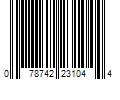 0 78742 23104 4